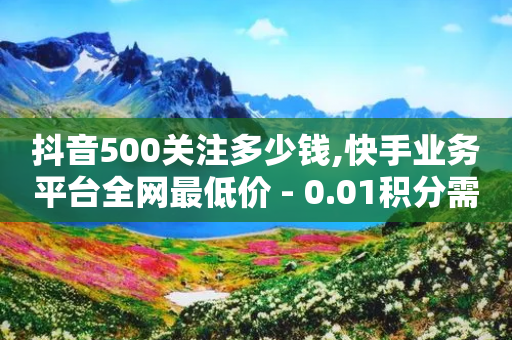 抖音500关注多少钱,快手业务平台全网最低价 - 0.01积分需